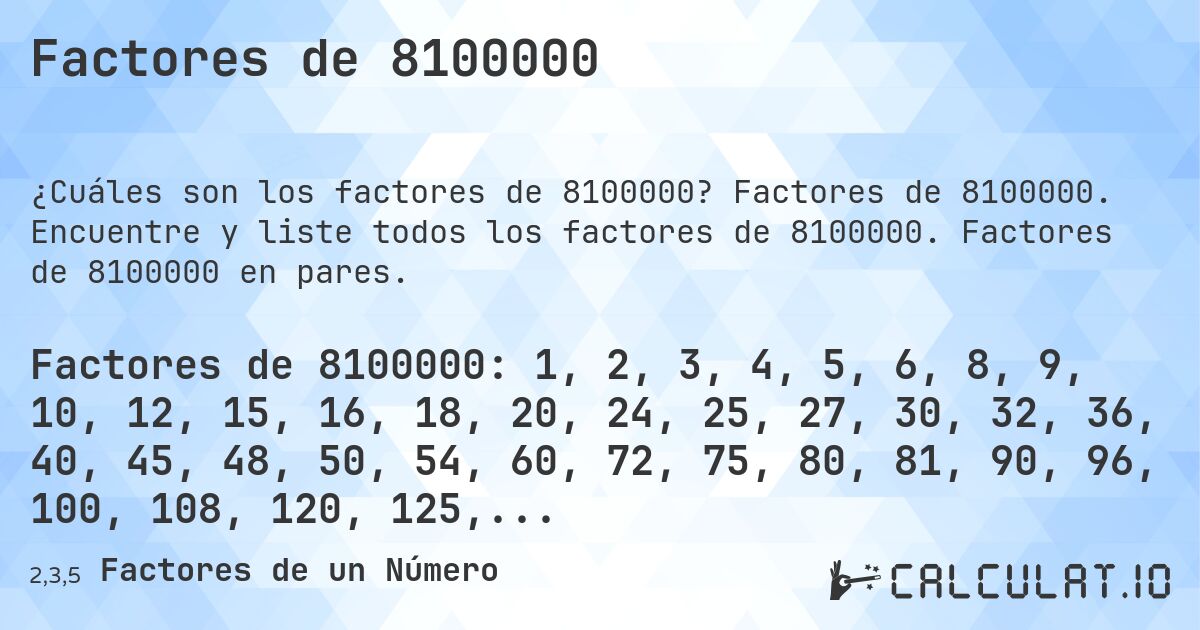 Factores de 8100000

¿Cuáles son los factores de 8100000? Factores de 8100000. Encuentre y liste todos los factores de 8100000. Factores de 8100000 en pares.

Factores de 8100000: 1, 2, 3, 4, 5, 6, 8, 9, 10, 12, 15, 16, 18, 20, 24, 25, 27, 30, 32, 36, 40, 45, 48, 50, 54, 60, 72, 75, 80, 81, 90, 96, 100, 108, 120, 125,...

2,3,5 Factores de un Número

CALCULAT.IO